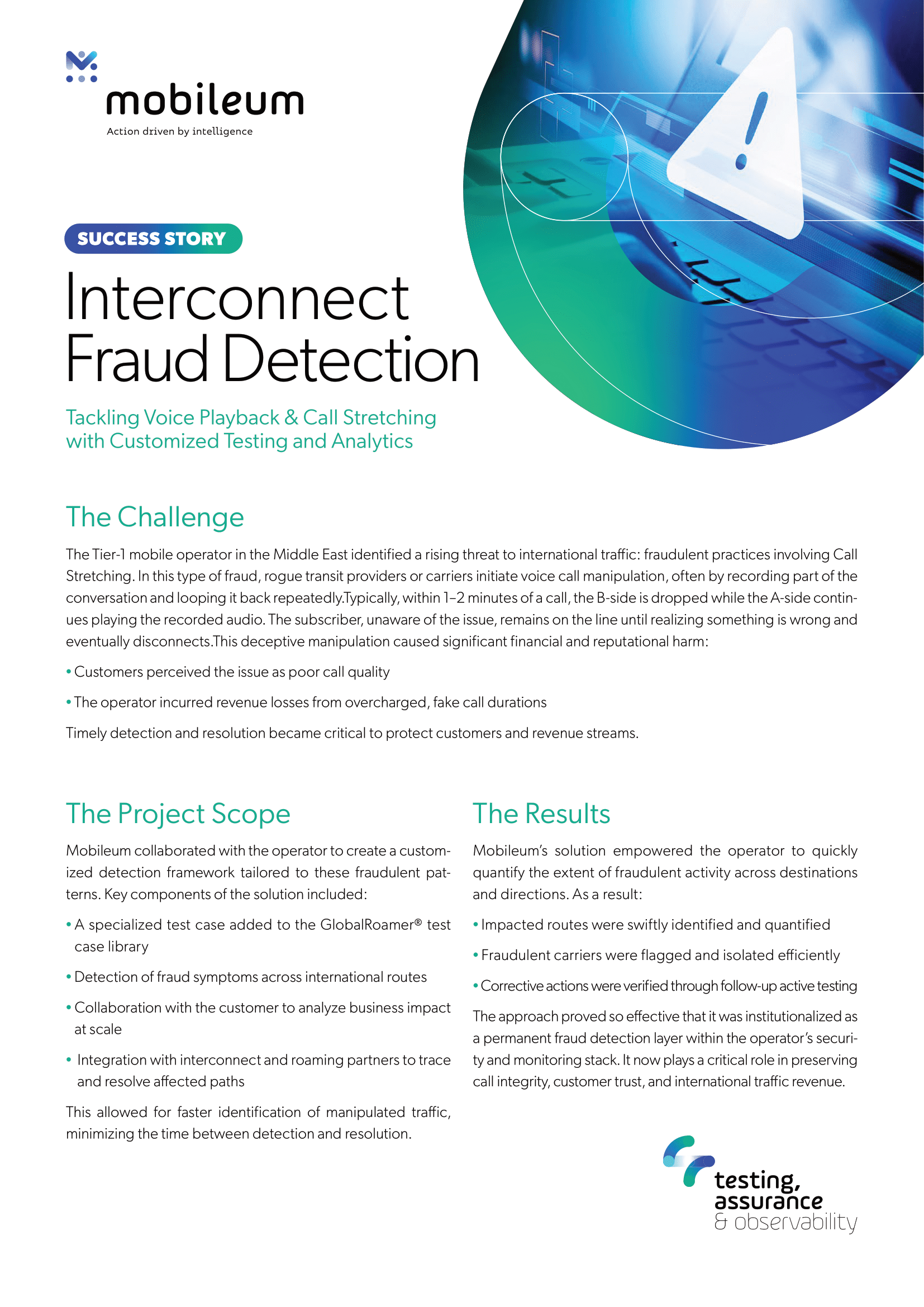 mobileum
Action driven by intelligence

SUCCESS STORY

Interconnect Fraud Detection

Tackling Voice Playback & Call Stretching with Customized Testing and Analytics

The Challenge

The Tier-1 mobile operator in the Middle East identified a rising threat to international traffic: fraudulent practices involving Call Stretching. In this type of fraud, rogue transit providers or carriers initiate voice call manipulation, often by recording part of the conversation and looping it back repeatedly.Typically, within 1–2 minutes of a call, the B-side is dropped while the A-side continues playing the recorded audio. The subscriber, unaware of the issue, remains on the line until realizing something is wrong and eventually disconnects.This deceptive manipulation caused significant financial and reputational harm:

• Customers perceived the issue as poor call quality

• The operator incurred revenue losses from overcharged, fake call durations

Timely detection and resolution became critical to protect customers and revenue streams.

The Project Scope

Mobileum collaborated with the operator to create a customized detection framework tailored to these fraudulent patterns. Key components of the solution included:

• A specialized test case added to the GlobalRoamer® test case library

• Detection of fraud symptoms across international routes

• Collaboration with the customer to analyze business impact at scale

• Integration with interconnect and roaming partners to trace and resolve affected paths

This allowed for faster identification of manipulated traffic, minimizing the time between detection and resolution.

The Results

Mobileum's solution empowered the operator to quickly quantify the extent of fraudulent activity across destinations and directions. As a result:

• Impacted routes were swiftly identified and quantified

• Fraudulent carriers were flagged and isolated efficiently

• Corrective actions were verified through follow-up active testing

The approach proved so effective that it was institutionalized as a permanent fraud detection layer within the operator's security and monitoring stack. It now plays a critical role in preserving call integrity, customer trust, and international traffic revenue.

testing, assurance & observability